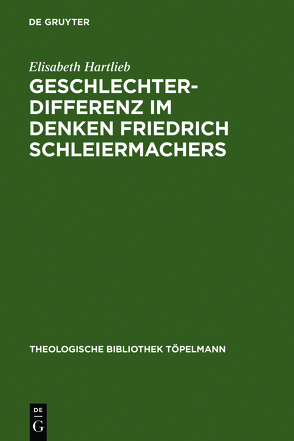 DE GRUYTER

Elisabeth Hartlieb

GESCHLECHTERDIFFERENZ IM DENKEN FRIEDRICH SCHLEIERMACHERS

THEOLOGISCHE BIBLIOTHEK TÖPELMANN

DE
G